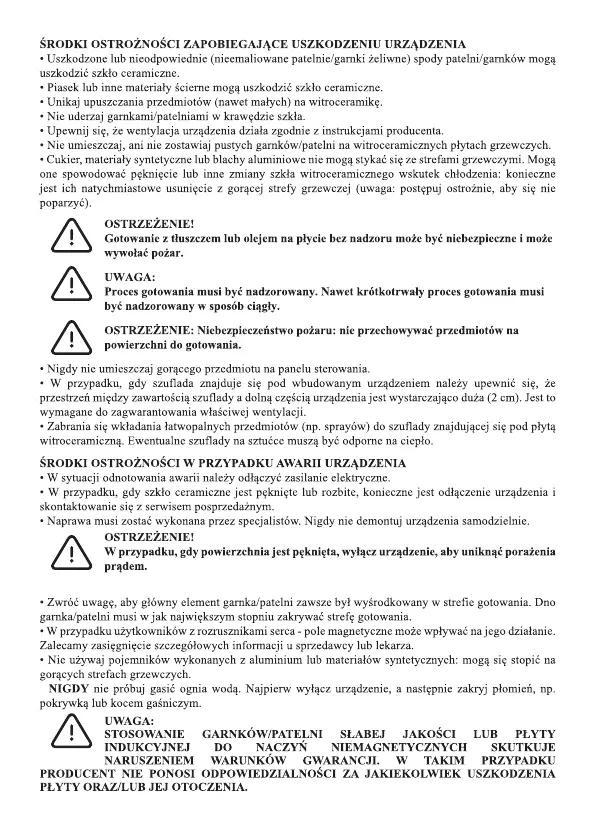 ŚRODKI OSTROŻNOŚCI ZAPOBIEGAJĄCE USZKODZENIU URZĄDZENIA
• Uszkodzone lub nieodpowiednie (nieemaliowane patelnie/garnki żeliwne) spody patelni/garnków mogą uszkodzić szkło ceramiczne.
• Piasek lub inne materiały ścierne mogą uszkodzić szkło ceramiczne.
• Unikaj upuszczania przedmiotów (nawet małych) na witroceramikę.
• Nie uderzaj garnkami/patelniami w krawędzie szkła.
• Upewnij się, że wentylacja urządzenia działa zgodnie z instrukcjami producenta.
• Nie umieszczaj, ani nie zostawiaj pustych garnków/patelni na witroceramicznych płytach grzewczych.
• Cukier, materiały syntetyczne lub blachy aluminiowe nie mogą stykać się ze strefami grzewczymi. Mogą one spowodować pęknięcie lub inne zmiany szkła witroceramicznego wskutek chłodzenia: konieczne jest ich natychmiastowe usunięcie z gorącej strefy grzewczej (uwaga: postępuj ostrożnie, aby się nie poparzyć).

OSTRZEŻENIE!
Gotowanie z tłuszczem lub olejem na płycie bez nadzoru może być niebezpieczne i może wywołać pożar.

UWAGA:
Proces gotowania musi być nadzorowany. Nawet krótkotrwały proces gotowania musi być nadzorowany w sposób ciągły.

OSTRZEŻENIE: Niebezpieczeństwo pożaru: nie przechowywać przedmiotów na powierzchni do gotowania.

• Nigdy nie umieszczaj gorącego przedmiotu na panelu sterowania.
• W przypadku, gdy szuflada znajduje się pod wbudowanym urządzeniem należy upewnić się, że przestrzeń między zawartością szuflady a dolną częścią urządzenia jest wystarczająco duża (2 cm). Jest to wymagane do zagwarantowania właściwej wentylacji.
• Zabrania się wkładania łatwopalnych przedmiotów (np. sprayów) do szuflady znajdującej się pod płytą witroceramiczną. Ewentualne szuflady na sztućce muszą być odporne na ciepło.

ŚRODKI OSTROŻNOŚCI W PRZYPADKU AWARII URZĄDZENIA
• W sytuacji odnotowania awarii należy odłączyć zasilanie elektryczne.
• W przypadku, gdy szkło ceramiczne jest pęknięte lub rozbite, konieczne jest odłączenie urządzenia i skontaktowanie się z serwisem posprzedażnym.
• Naprawa musi zostać wykonana przez specjalistów. Nigdy nie demontuj urządzenia samodzielnie.

OSTRZEŻENIE!
W przypadku, gdy powierzchnia jest pęknięta, wyłącz urządzenie, aby uniknąć porażenia prądem.

• Zwróć uwagę, aby główny element garnka/patelni zawsze był wyśrodkowany w strefie gotowania. Dno garnka/patelni musi w jak największym stopniu zakrywać strefę gotowania.
• W przypadku użytkowników z rozrusznikami serca - pole magnetyczne może wpływać na jego działanie. Zalecamy zasięgnięcie szczegółowych informacji u sprzedawcy lub lekarza.
• Nie używaj pojemników wykonanych z aluminium lub materiałów syntetycznych: mogą się stopić na gorących strefach grzewczych.
NIGDY nie próbuj gasić ognia wodą. Najpierw wyłącz urządzenie, a następnie zakryj płomień, np. pokrywką lub kocem gaśniczym.

UWAGA:
STOSOWANIE GARNKÓW/PATELNI SŁABEJ JAKOŚCI LUB PŁYTY INDUKCYJNEJ DO NACZYŃ NIEMAGNETYCZNYCH SKUTKUJE NARUSZENIEM WARUNKÓW GWARANCJI. W TAKIM PRZYPADKU PRODUCENT NIE PONOSI ODPOWIEDZIALNOŚCI ZA JAKIEKOLWIEK USZKODZENIA PŁYTY ORAZ/LUB JEJ OTOCZENIA.